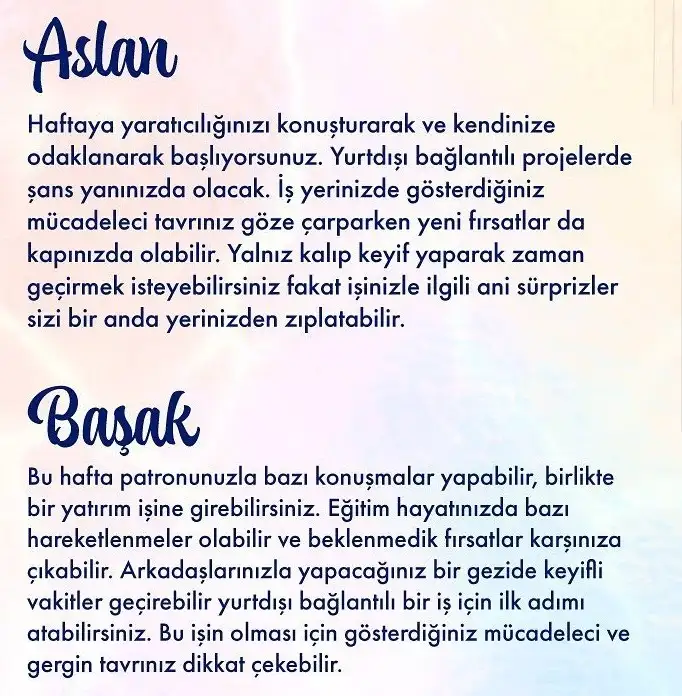 Aslan

Haftaya yaratıcılığınızı konuşturarak ve kendinize odaklanarak başlıyorsunuz. Yurtdışı bağlantılı projelerde şans yanınızda olacak. İş yerinizde gösterdiğiniz mücadeleci tavrınız göze çarparken yeni fırsatlar da kapınızda olabilir. Yalnız kalıp keyif yaparak zaman geçirmek isteyebilirsiniz fakat işinizle ilgili ani sürprizler sizi bir anda yerinizden zıplatabilir.

Başak

Bu hafta patronunuzla bazı konuşmalar yapabilir, birlikte bir yatırım işine girebilirsiniz. Eğitim hayatınızda bazı hareketlenmeler olabilir ve beklenmedik fırsatlar karşınıza çıkabilir. Arkadaşlarınızla yapacağınız bir gezide keyifli vakitler geçirebilir yurtdışı bağlantılı bir iş için ilk adımı atabilirsiniz. Bu işin olması için gösterdiğiniz mücadeleci ve gergin tavrınız dikkat çekebilir.